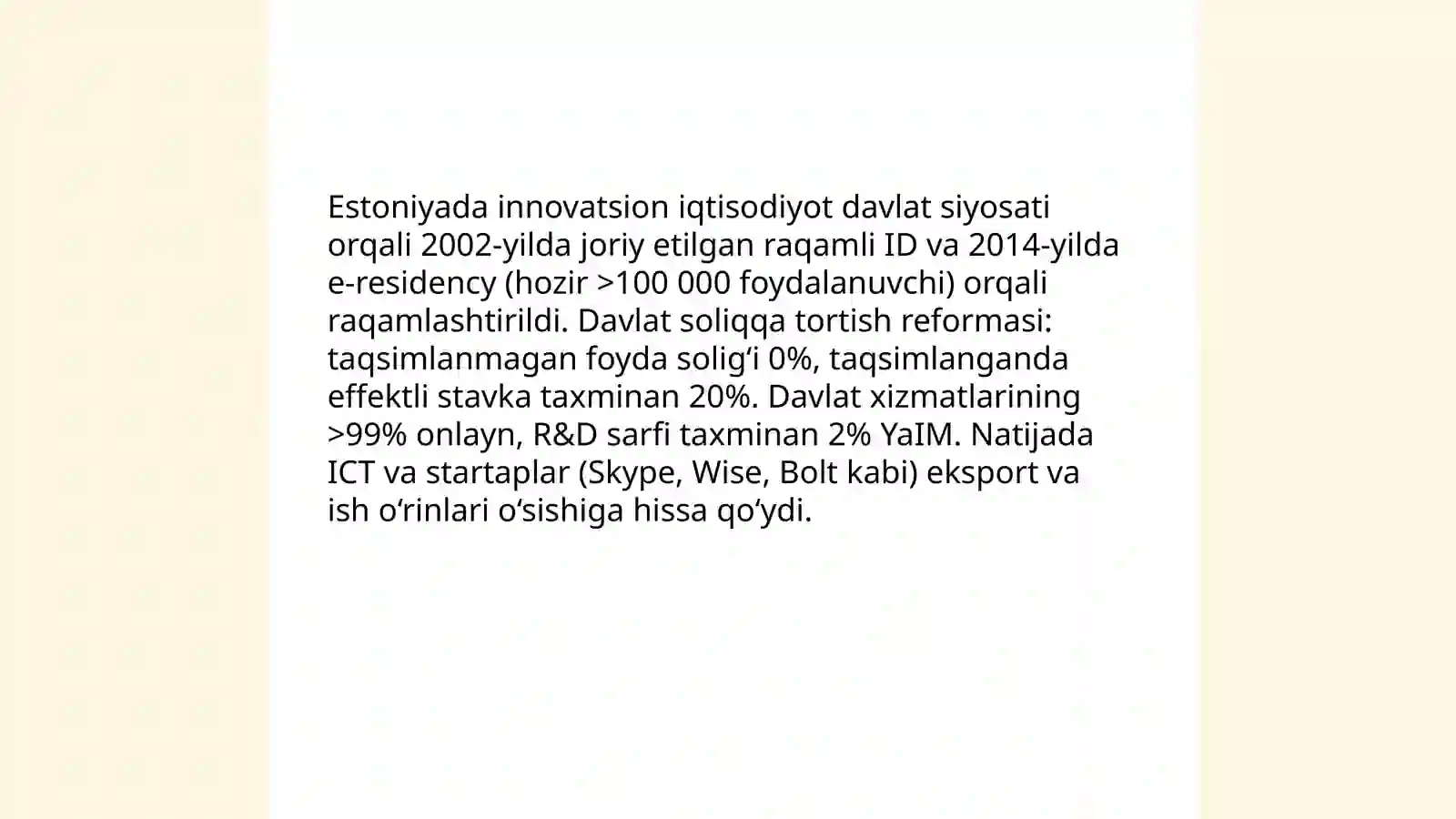 Estoniyada innovatsion iqtisodiyot davlat siyosati orqali 2002-yilda joriy etilgan raqamli ID va 2014-yilda e-residency (hozir >100 000 foydalanuvchi) orqali raqamlashtirildi. Davlat soliqqa tortish reformasi: taqsimlanmagan foyda solig‘i 0%, taqsimlanganda effektli stavka taxminan 20%. Davlat xizmatlarining >99% onlayn, R&D sarfi taxminan 2% YaIM. Natijada ICT va startaplar (Skype, Wise, Bolt kabi) eksport va ish o‘rinlari o‘sishiga hissa qo‘ydi.